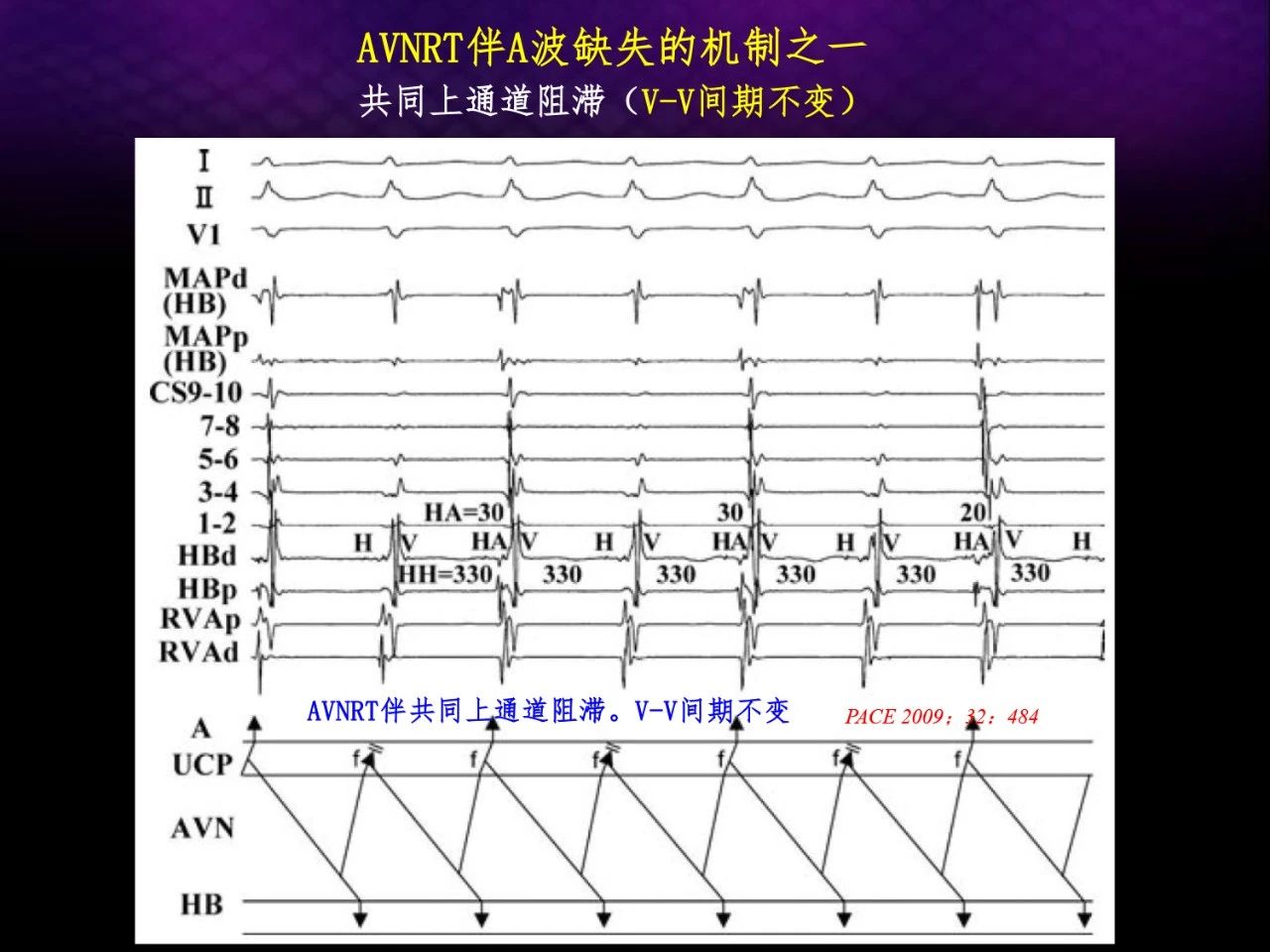 AVNRT伴A波缺失的机制之一

共同上通道阻滞（V-V间期不变）

I
II
V1
MAPd (HB)
MAPp (HB)
CS9-10
7-8
5-6
3-4
1-2
HBd
HBp
RVAp
RVAd

HA=30
30
20

H V HA V H V HA V H V HA V H

HH=330 330 330 330 330 330

AVNRT伴共同上通道阻滞。V-V间期不变

PACE 2009；32：484

A
UCP
AVN
HB

f f f f f f